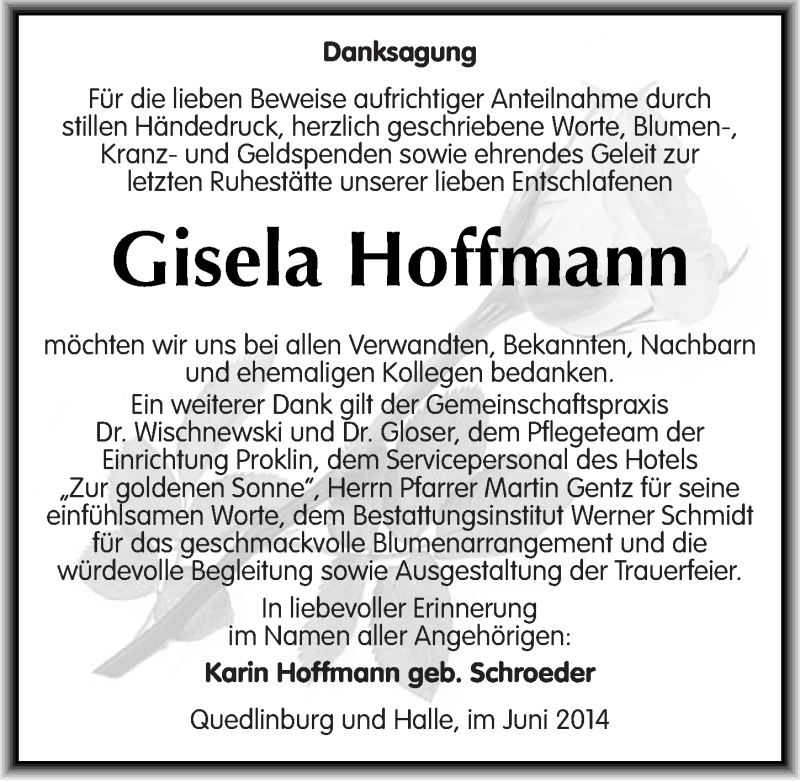 Danksagung

Für die lieben Beweise aufrichtiger Anteilnahme durch stillen Händedruck, herzlich geschriebene Worte, Blumen-, Kranz- und Geldspenden sowie ehrendes Geleit zur letzten Ruhestätte unserer lieben Entschlafenen

Gisela Hoffmann

möchten wir uns bei allen Verwandten, Bekannten, Nachbarn und ehemaligen Kollegen bedanken.
Ein weiterer Dank gilt der Gemeinschaftspraxis Dr. Wischnewski und Dr. Gloser, dem Pflegeteam der Einrichtung Proklin, dem Servicepersonal des Hotels „Zur goldenen Sonne", Herrn Pfarrer Martin Gentz für seine einfühlsamen Worte, dem Bestattungsinstitut Werner Schmidt für das geschmackvolle Blumenarrangement und die würdevolle Begleitung sowie Ausgestaltung der Trauerfeier.

In liebevoller Erinnerung
im Namen aller Angehörigen:

Karin Hoffmann geb. Schroeder

Quedlinburg und Halle, im Juni 2014